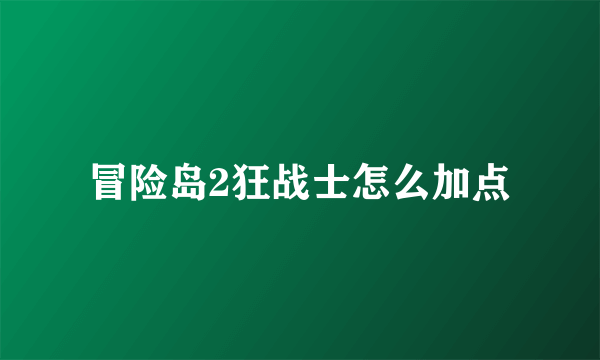 冒险岛2狂战士怎么加点